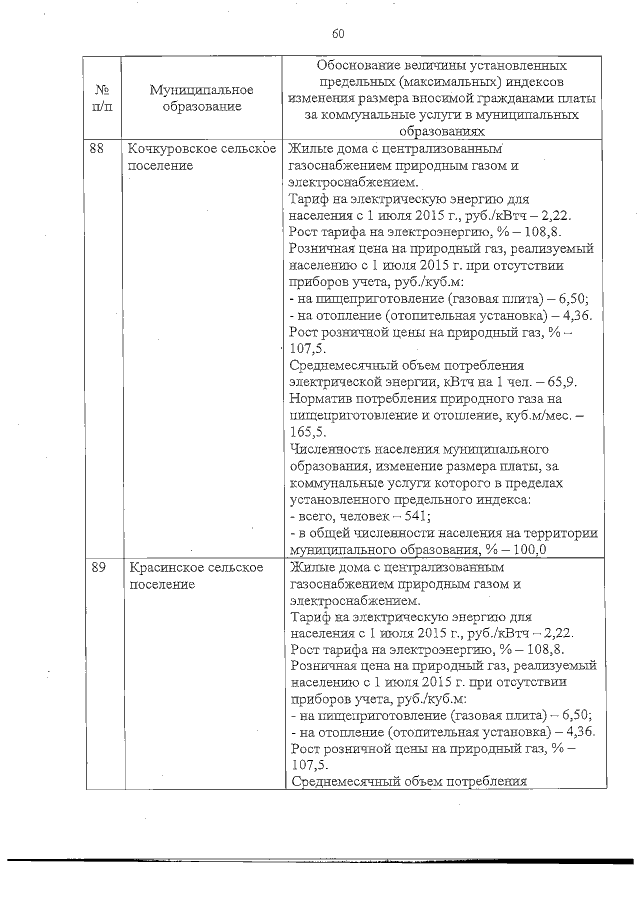 60

| № п/п | Муниципальное образование | Обоснование величины установленных предельных (максимальных) индексов изменения размера вносимой гражданами платы за коммунальные услуги в муниципальных образованиях |
|---|---|---|
| 88 | Кочкуровское сельское поселение | Жилые дома с централизованным газоснабжением природным газом и электроснабжением. Тариф на электрическую энергию для населения с 1 июля 2015 г., руб./кВтч – 2,22. Рост тарифа на электроэнергию, % – 108,8. Розничная цена на природный газ, реализуемый населению с 1 июля 2015 г. при отсутствии приборов учета, руб./куб.м: - на пищеприготовление (газовая плита) – 6,50; - на отопление (отопительная установка) – 4,36. Рост розничной цены на природный газ, % – 107,5. Среднемесячный объем потребления электрической энергии, кВтч на 1 чел. – 65,9. Норматив потребления природного газа на пищеприготовление и отопление, куб.м/мес. – 165,5. Численность населения муниципального образования, изменение размера платы, за коммунальные услуги которого в пределах установленного предельного индекса: - всего, человек – 541; - в общей численности населения на территории муниципального образования, % – 100,0 |
| 89 | Красинское сельское поселение | Жилые дома с централизованным газоснабжением природным газом и электроснабжением. Тариф на электрическую энергию для населения с 1 июля 2015 г., руб./кВтч – 2,22. Рост тарифа на электроэнергию, % – 108,8. Розничная цена на природный газ, реализуемый населению с 1 июля 2015 г. при отсутствии приборов учета, руб./куб.м: - на пищеприготовление (газовая плита) – 6,50; - на отопление (отопительная установка) – 4,36. Рост розничной цены на природный газ, % – 107,5. Среднемесячный объем потребления |